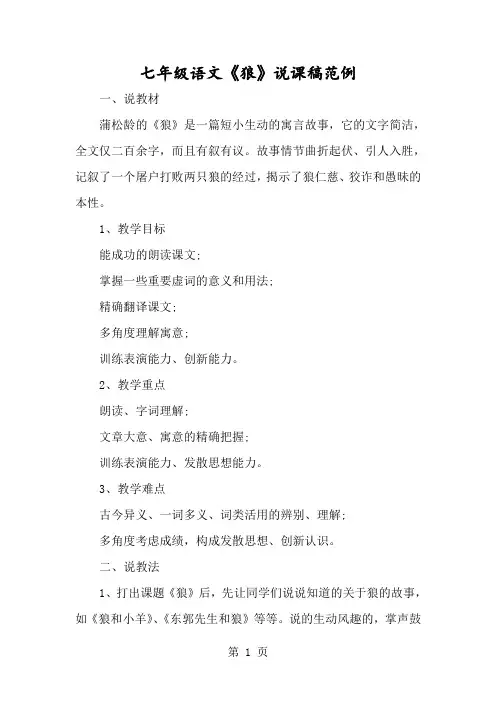 七年级语文《狼》说课稿范例

一、说教材

蒲松龄的《狼》是一篇短小生动的寓言故事，它的文字简洁，全文仅二百余字，而且有叙有议。故事情节曲折起伏、引人入胜，记叙了一个屠户打败两只狼的经过，揭示了狼仁慈、狡诈和愚昧的本性。

1、教学目标

能成功的朗读课文；

掌握一些重要虚词的意义和用法；

精确翻译课文；

多角度理解寓意；

训练表演能力、创新能力。

2、教学重点

朗读、字词理解；

文章大意、寓意的精确把握；

训练表演能力、发散思想能力。

3、教学难点

古今异义、一词多义、词类活用的辨别、理解；

多角度考虑成绩，构成发散思想、创新认识。

二、说教法

1、打出课题《狼》后，先让同学们说说知道的关于狼的故事，如《狼和小羊》、《东郭先生和狼》等等。说的生动风趣的，掌声鼓

第 1 页